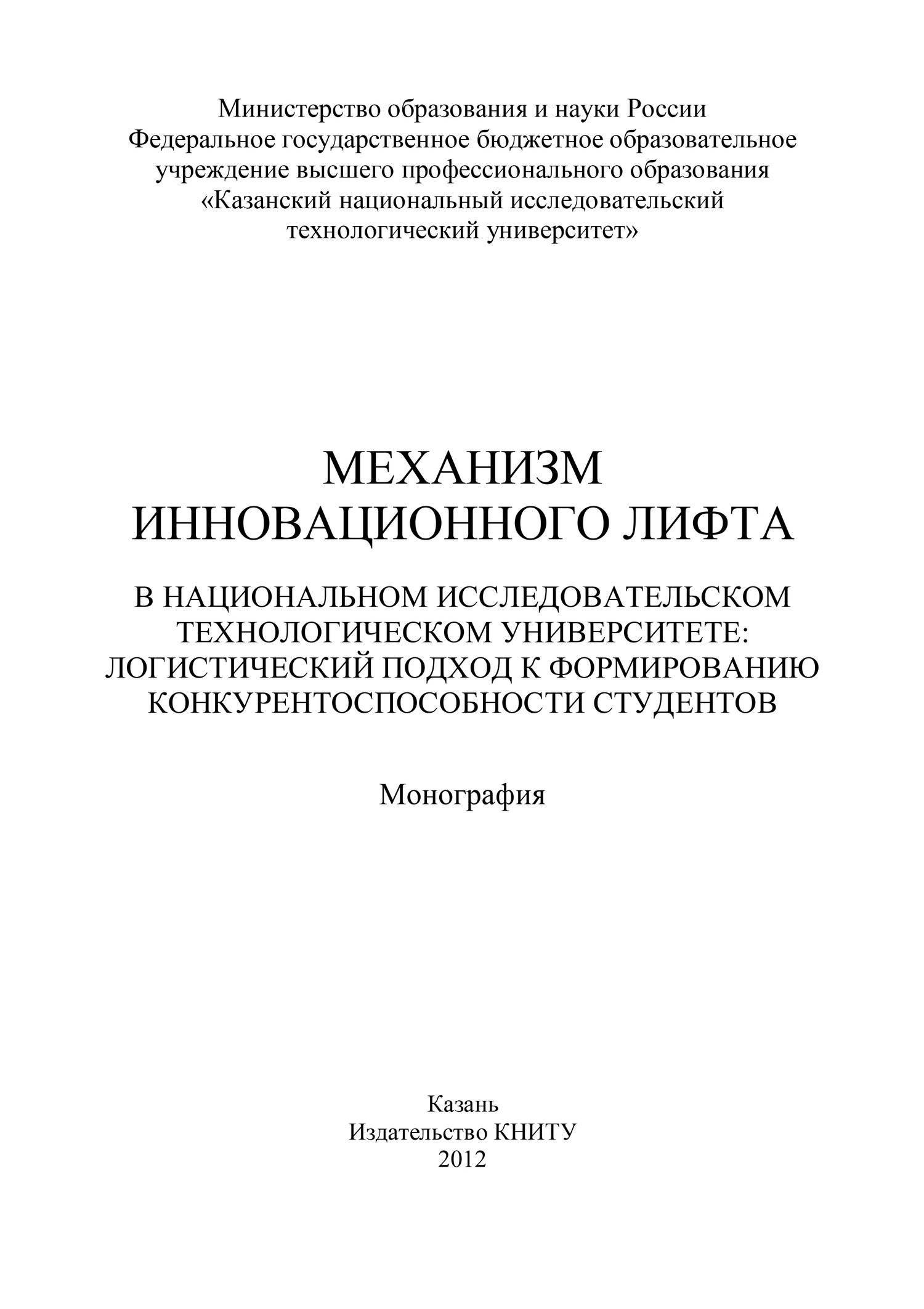 Министерство образования и науки России
Федеральное государственное бюджетное образовательное учреждение высшего профессионального образования
«Казанский национальный исследовательский технологический университет»

МЕХАНИЗМ
ИННОВАЦИОННОГО ЛИФТА

В НАЦИОНАЛЬНОМ ИССЛЕДОВАТЕЛЬСКОМ ТЕХНОЛОГИЧЕСКОМ УНИВЕРСИТЕТЕ:
ЛОГИСТИЧЕСКИЙ ПОДХОД К ФОРМИРОВАНИЮ КОНКУРЕНТОСПОСОБНОСТИ СТУДЕНТОВ

Монография

Казань
Издательство КНИТУ
2012